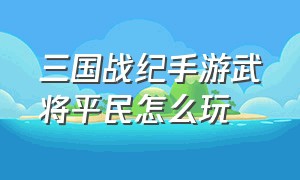 三国战纪手游武将平民怎么玩